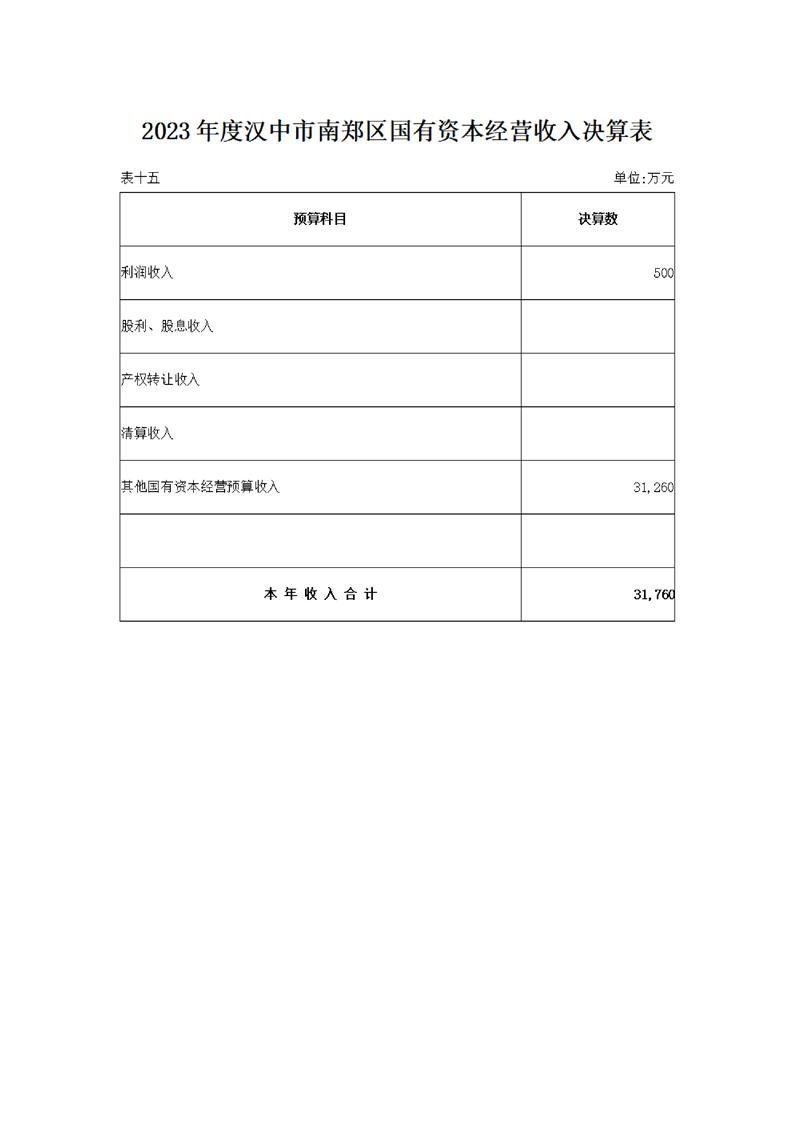 2023年度汉中市南郑区国有资本经营收入决算表

表十五

单位:万元

| 预算科目 | 决算数 |
|---|---|
| 利润收入 | 500 |
| 股利、股息收入 | |
| 产权转让收入 | |
| 清算收入 | |
| 其他国有资本经营预算收入 | 31,260 |
| | |
| 本 年 收 入 合 计 | 31,760 |